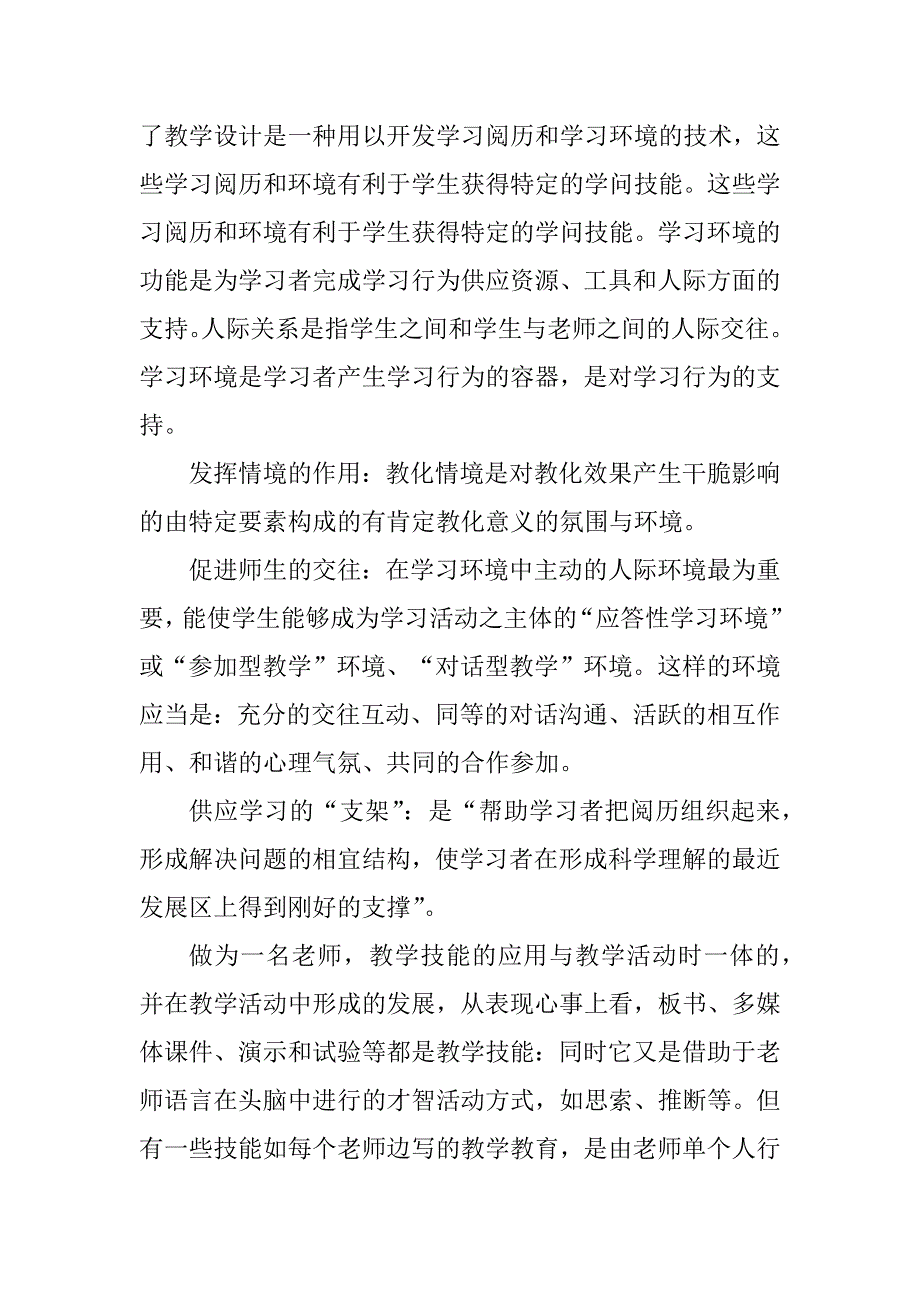 了教学设计是一种用以开发学习阅历和学习环境的技术，这些学习阅历和环境有利于学生获得特定的学问技能。这些学习阅历和环境有利于学生获得特定的学问技能。学习环境的功能是为学习者完成学习行为供应资源、工具和人际方面的支持。人际关系是指学生之间和学生与老师之间的人际交往。学习环境是学习者产生学习行为的容器，是对学习行为的支持。

发挥情境的作用：教化情境是对教化效果产生干脆影响的由特定要素构成的有肯定教化意义的氛围与环境。

促进师生的交往：在学习环境中主动的人际环境最为重要，能使学生能够成为学习活动之主体的“应答性学习环境”或“参加型教学”环境、“对话型教学”环境。这样的环境应当是：充分的交往互动、同等的对话沟通、活跃的相互作用、和谐的心理气氛、共同的合作参加。

供应学习的“支架”：是“帮助学习者把阅历组织起来，形成解决问题的相宜结构，使学习者在形成科学理解的最近发展区上得到刚好的支撑”。

做为一名老师，教学技能的应用与教学活动时一体的，并在教学活动中形成的发展，从表现心事上看，板书、多媒体课件、演示和试验等都是教学技能：同时它又是借助于老师语言在头脑中进行的才智活动方式，如思索、推断等。但有一些技能如每个老师边写的教学教育，是由老师单个人行